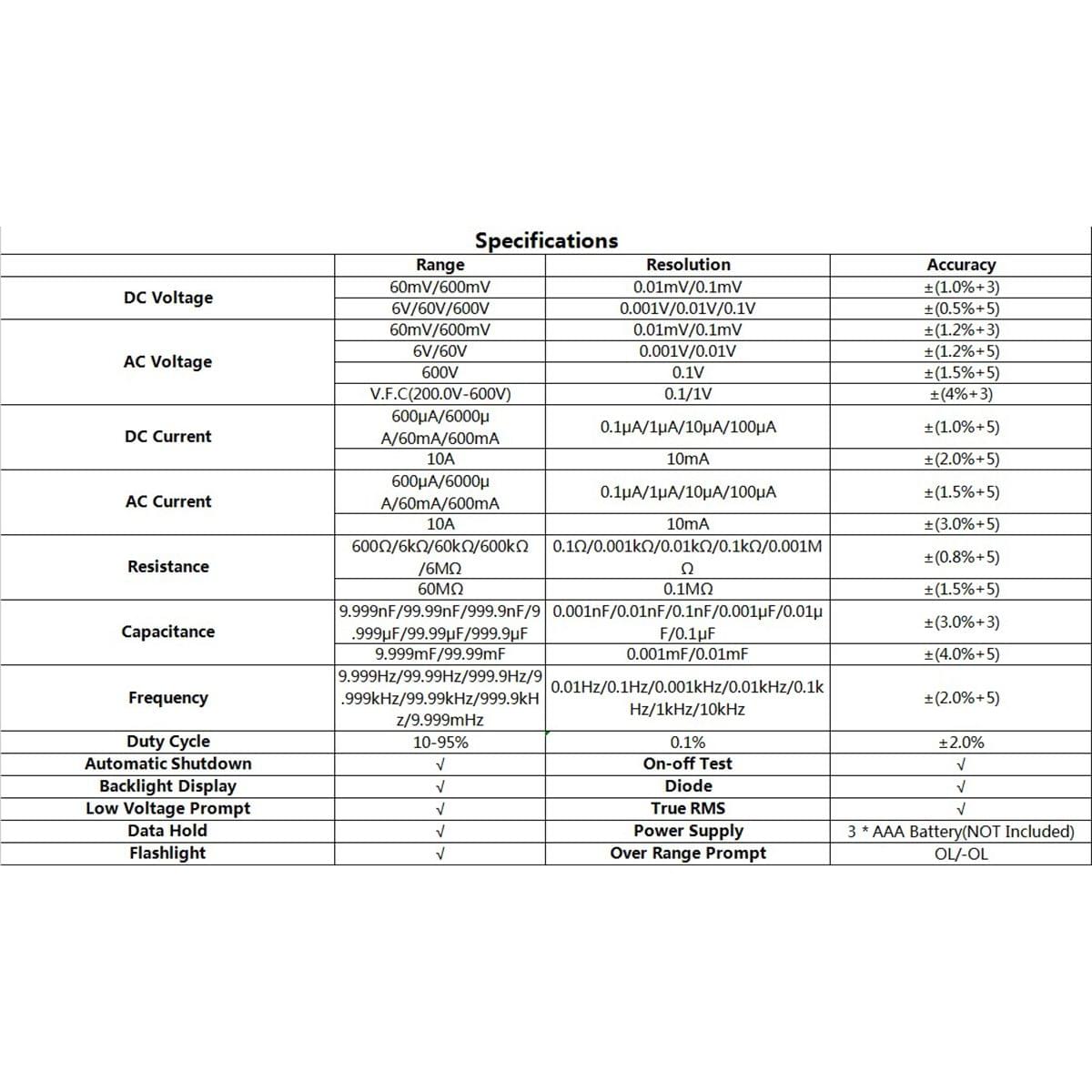 Specifications

| | Range | Resolution | Accuracy |
|---|---|---|---|
| DC Voltage | 60mV/600mV | 0.01mV/0.1mV | ±(1.0%+3) |
| | 6V/60V/600V | 0.001V/0.01V/0.1V | ±(0.5%+5) |
| AC Voltage | 60mV/600mV | 0.01mV/0.1mV | ±(1.2%+3) |
| | 6V/60V | 0.001V/0.01V | ±(1.2%+5) |
| | 600V | 0.1V | ±(1.5%+5) |
| | V.F.C(200.0V-600V) | 0.1/1V | ±(4%+3) |
| DC Current | 600μA/6000μA/60mA/600mA | 0.1μA/1μA/10μA/100μA | ±(1.0%+5) |
| | 10A | 10mA | ±(2.0%+5) |
| AC Current | 600μA/6000μA/60mA/600mA | 0.1μA/1μA/10μA/100μA | ±(1.5%+5) |
| | 10A | 10mA | ±(3.0%+5) |
| Resistance | 600Ω/6kΩ/60kΩ/600kΩ/6MΩ | 0.1Ω/0.001kΩ/0.01kΩ/0.1kΩ/0.001MΩ | ±(0.8%+5) |
| | 60MΩ | 0.1MΩ | ±(1.5%+5) |
| Capacitance | 9.999nF/99.99nF/999.9nF/9.999μF/99.99μF/999.9μF | 0.001nF/0.01nF/0.1nF/0.001μF/0.01μF/0.1μF | ±(3.0%+3) |
| | 9.999mF/99.99mF | 0.001mF/0.01mF | ±(4.0%+5) |
| Frequency | 9.999Hz/99.99Hz/999.9Hz/9.999kHz/99.99kHz/999.9kHz/9.999mHz | 0.01Hz/0.1Hz/0.001kHz/0.01kHz/0.1kHz/1kHz/10kHz | ±(2.0%+5) |
| Duty Cycle | 10-95% | 0.1% | ±2.0% |
| Automatic Shutdown | √ | On-off Test | √ |
| Backlight Display | √ | Diode | √ |
| Low Voltage Prompt | √ | True RMS | √ |
| Data Hold | √ | Power Supply | 3 * AAA Battery(NOT Included) |
| Flashlight | √ | Over Range Prompt | OL/-OL |